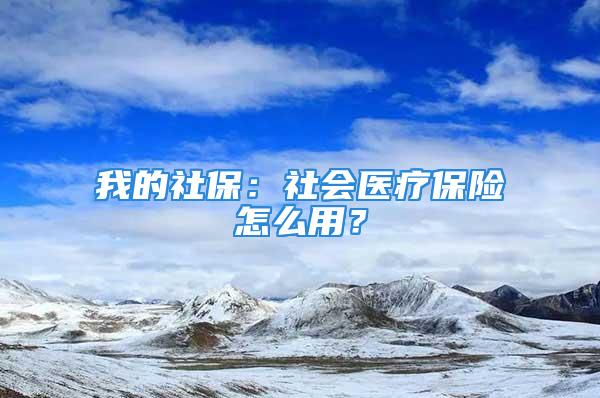 我的社保：社会医疗保险怎么用？